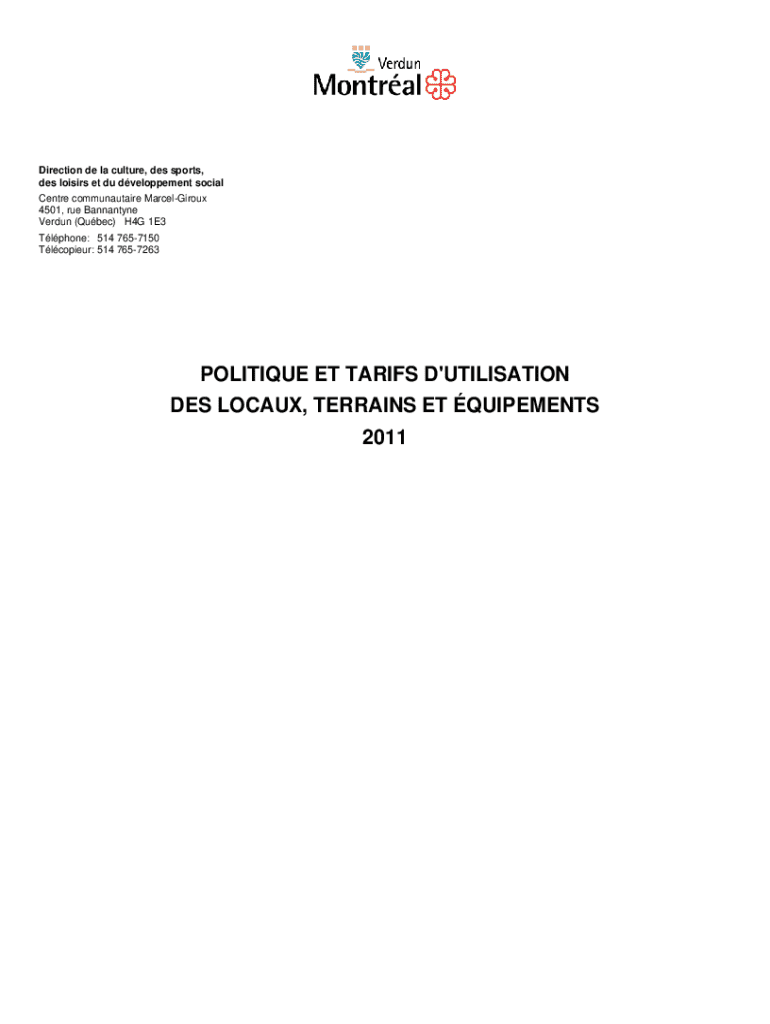 Verdun
Montréal

Direction de la culture, des sports,
des loisirs et du développement social
Centre communautaire Marcel-Giroux
4501, rue Bannantyne
Verdun (Québec) H4G 1E3
Téléphone: 514 765-7150
Télécopieur: 514 765-7263

POLITIQUE ET TARIFS D'UTILISATION
DES LOCAUX, TERRAINS ET ÉQUIPEMENTS
2011